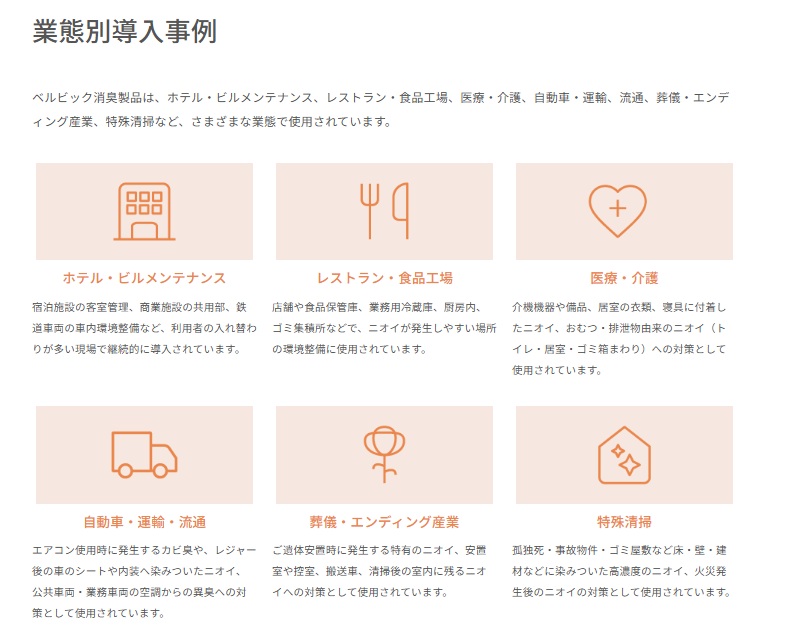 業態別導入事例

ベルビック消臭製品は、ホテル・ビルメンテナンス、レストラン・食品工場、医療・介護、自動車・運輸、流通、葬儀・エンディング産業、特殊清掃など、さまざまな業態で使用されています。

ホテル・ビルメンテナンス

宿泊施設の客室管理、商業施設の共用部、鉄道車両の車内環境整備など、利用者の入れ替わりが多い現場で継続的に導入されています。

レストラン・食品工場

店舗や食品保管庫、業務用冷蔵庫、厨房内、ゴミ集積所などで、ニオイが発生しやすい場所の環境整備に使用されています。

医療・介護

介機機器や備品、居室の衣類、寝具に付着したニオイ、おむつ・排泄物由来のニオイ（トイレ・居室・ゴミ箱まわり）への対策として使用されています。

自動車・運輸・流通

エアコン使用時に発生するカビ臭や、レジャー後の車のシートや内装へ染みついたニオイ、公共車両・業務車両の空調からの異臭への対策として使用されています。

葬儀・エンディング産業

ご遺体安置時に発生する特有のニオイ、安置室や控室、搬送車、清掃後の室内に残るニオイへの対策として使用されています。

特殊清掃

孤独死・事故物件・ゴミ屋敷など床・壁・建材などに染みついた高濃度のニオイ、火災発生後のニオイの対策として使用されています。